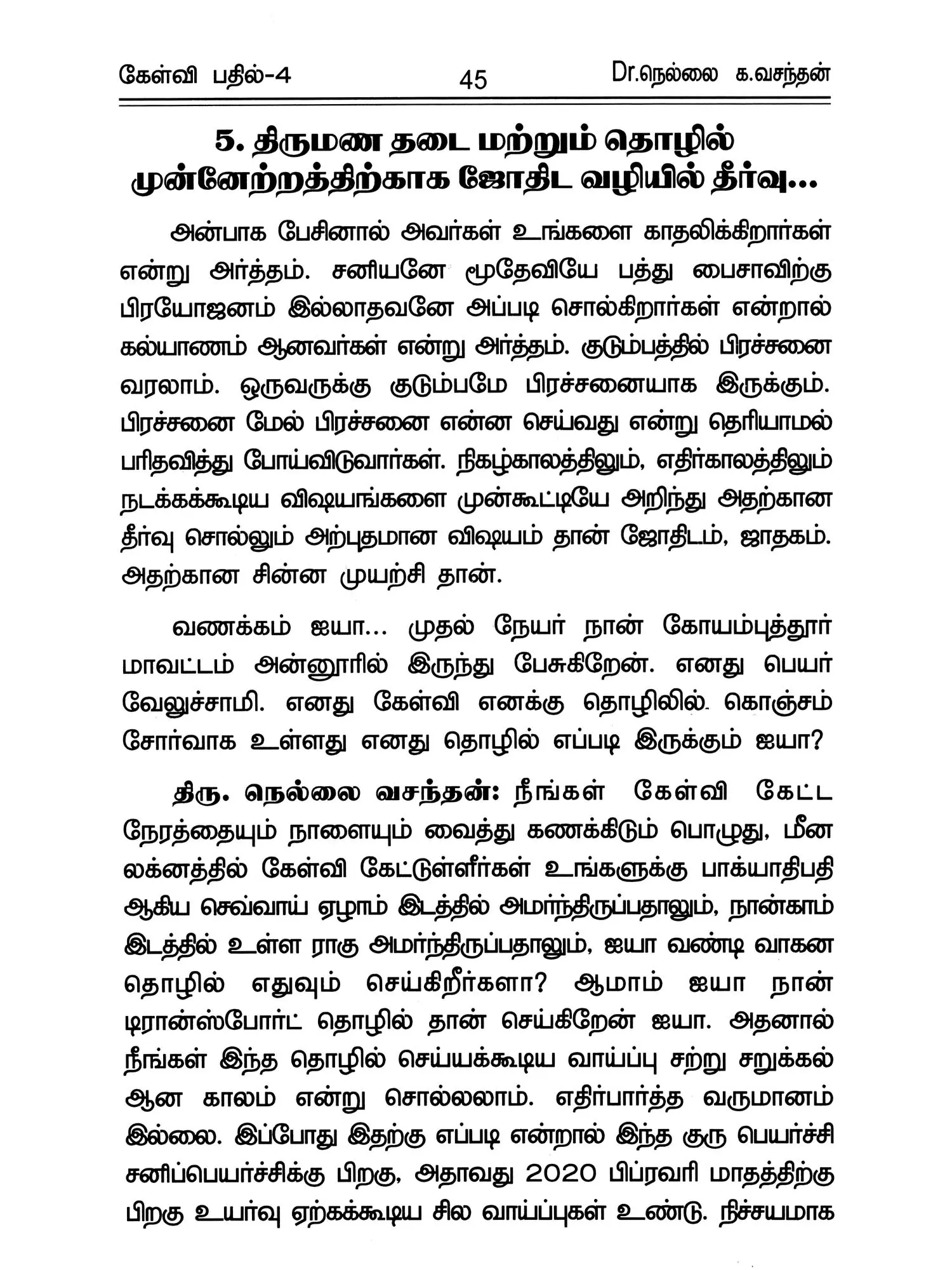 கேள்வி பதில்-4 45 Dr.நெல்லை க.வசந்தன்

5. திருமண தடை மற்றும் தொழில் முன்னேற்றத்திற்காக ஜோதிட வழியில் தீர்வு...

அன்பாக பேசினால் அவர்கள் உங்களை காதலிக்கிறார்கள் என்று அர்த்தம். சனியனே மூதேவியே பத்து பைசாவிற்கு பிரயோஜனம் இல்லாதவனே அப்படி சொல்கிறார்கள் என்றால் கல்யாணம் ஆனவர்கள் என்று அர்த்தம். குடும்பத்தில் பிரச்சனை வரலாம். ஒருவருக்கு குடும்பமே பிரச்சனையாக இருக்கும். பிரச்சனை மேல் பிரச்சனை என்ன செய்வது என்று தெரியாமல் பரிதவித்து போய்விடுவார்கள். நிகழ்காலத்திலும், எதிர்காலத்திலும் நடக்கக்கூடிய விஷயங்களை முன்கூட்டியே அறிந்து அதற்கான தீர்வு சொல்லும் அற்புதமான விஷயம் தான் ஜோதிடம், ஜாதகம். அதற்கான சின்ன முயற்சி தான்.

வணக்கம் ஐயா... முதல் நேயர் நான் கோயம்புத்தூர் மாவட்டம் அன்னூரில் இருந்து பேசுகிறேன். எனது பெயர் வேலுச்சாமி. எனது கேள்வி எனக்கு தொழிலில் கொஞ்சம் சோர்வாக உள்ளது எனது தொழில் எப்படி இருக்கும் ஐயா?

திரு. நெல்லை வசந்தன்: நீங்கள் கேள்வி கேட்ட நேரத்தையும் நாளையும் வைத்து கணக்கிடும் பொழுது, மீன லக்னத்தில் கேள்வி கேட்டுள்ளீர்கள் உங்களுக்கு பாக்யாதிபதி ஆகிய செவ்வாய் ஏழாம் இடத்தில் அமர்ந்திருப்பதாலும், நான்காம் இடத்தில் உள்ள ராகு அமர்ந்திருப்பதாலும், ஐயா வண்டி வாகன தொழில் எதுவும் செய்கிறீர்களா? ஆமாம் ஐயா நான் டிரான்ஸ்போர்ட் தொழில் தான் செய்கிறேன் ஐயா. அதனால் நீங்கள் இந்த தொழில் செய்யக்கூடிய வாய்ப்பு சற்று சறுக்கல் ஆன காலம் என்று சொல்லலாம். எதிர்பார்த்த வருமானம் இல்லை. இப்போது இதற்கு எப்படி என்றால் இந்த குரு பெயர்ச்சி சனிப்பெயர்ச்சிக்கு பிறகு, அதாவது 2020 பிப்ரவரி மாதத்திற்கு பிறகு உயர்வு ஏற்கக்கூடிய சில வாய்ப்புகள் உண்டு. நிச்சயமாக